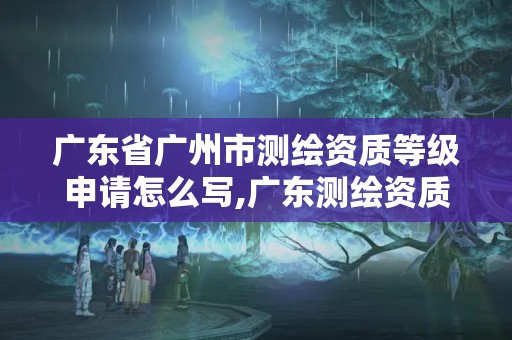 广东省广州市测绘资质等级申请怎么写,广东测绘资质